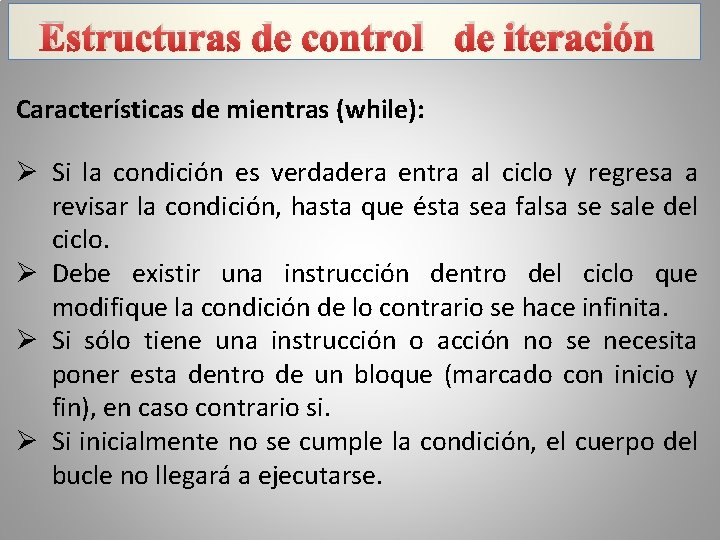 Estructuras de control de iteración

Características de mientras (while):

➢ Si la condición es verdadera entra al ciclo y regresa a revisar la condición, hasta que ésta sea falsa se sale del ciclo.
➢ Debe existir una instrucción dentro del ciclo que modifique la condición de lo contrario se hace infinita.
➢ Si sólo tiene una instrucción o acción no se necesita poner esta dentro de un bloque (marcado con inicio y fin), en caso contrario si.
➢ Si inicialmente no se cumple la condición, el cuerpo del bucle no llegará a ejecutarse.